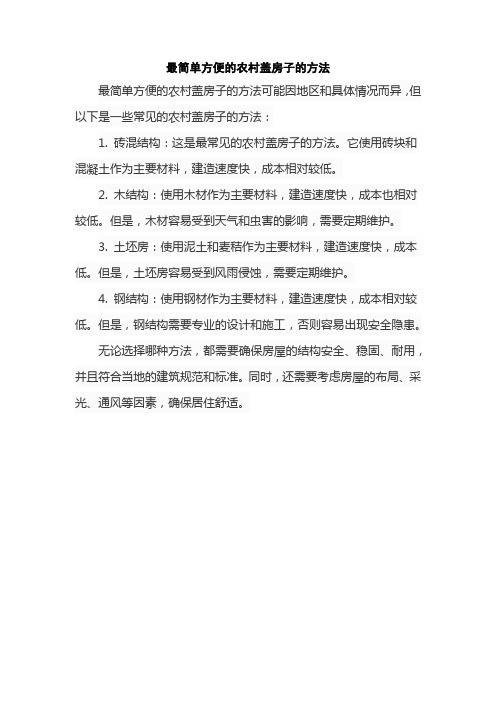 最简单方便的农村盖房子的方法

最简单方便的农村盖房子的方法可能因地区和具体情况而异，但以下是一些常见的农村盖房子的方法：

1. 砖混结构：这是最常见的农村盖房子的方法。它使用砖块和混凝土作为主要材料，建造速度快，成本相对较低。

2. 木结构：使用木材作为主要材料，建造速度快，成本也相对较低。但是，木材容易受到天气和虫害的影响，需要定期维护。

3. 土坯房：使用泥土和麦秸作为主要材料，建造速度快，成本低。但是，土坯房容易受到风雨侵蚀，需要定期维护。

4. 钢结构：使用钢材作为主要材料，建造速度快，成本相对较低。但是，钢结构需要专业的设计和施工，否则容易出现安全隐患。

无论选择哪种方法，都需要确保房屋的结构安全、稳固、耐用，并且符合当地的建筑规范和标准。同时，还需要考虑房屋的布局、采光、通风等因素，确保居住舒适。